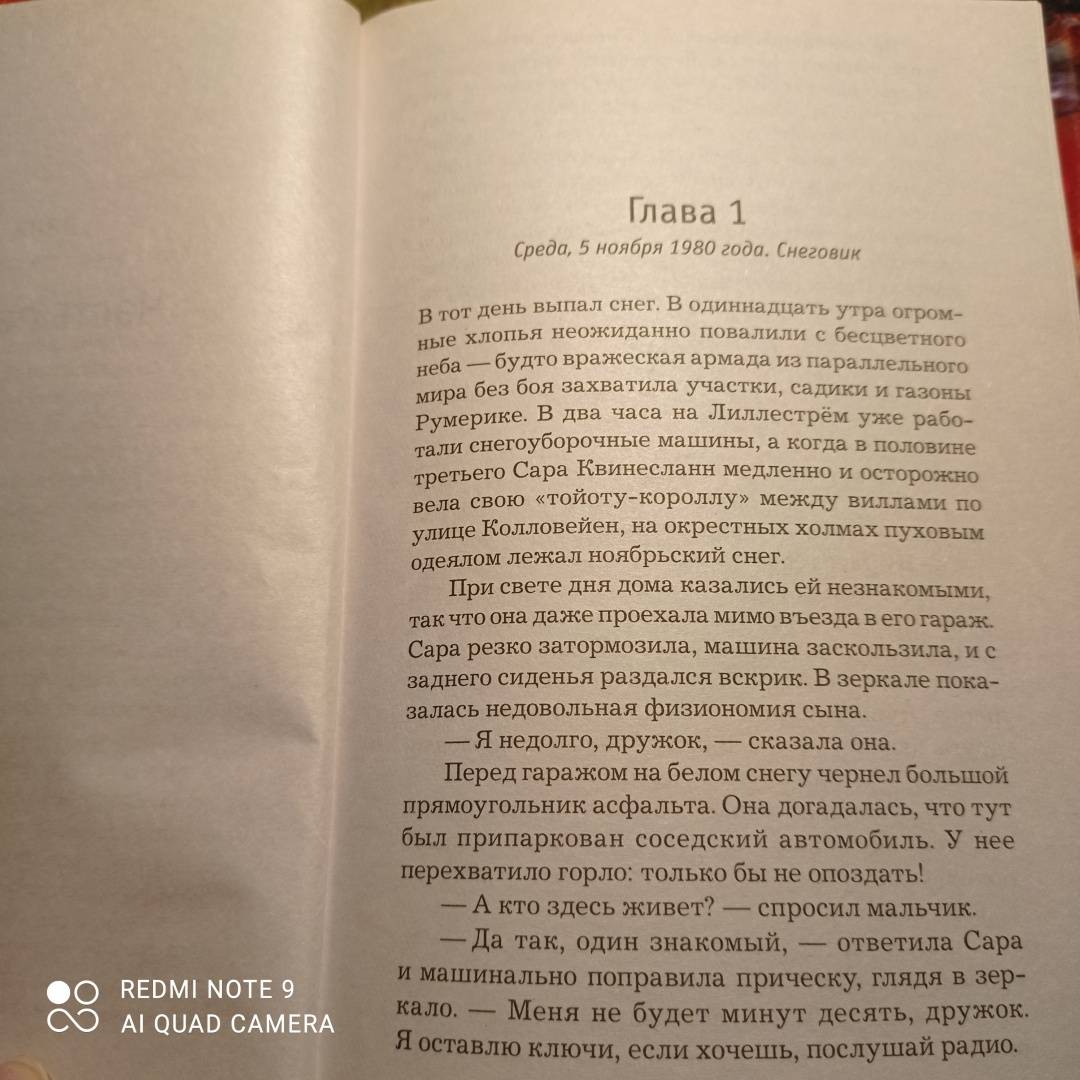 Глава 1

Среда, 5 ноября 1980 года. Снеговик

В тот день выпал снег. В одиннадцать утра огромные хлопья неожиданно повалили с бесцветного неба — будто вражеская армада из параллельного мира без боя захватила участки, садики и газоны Румерике. В два часа на Лиллестрём уже работали снегоуборочные машины, а когда в половине третьего Сара Квинесланн медленно и осторожно вела свою «тойоту-короллу» между виллами по улице Колловейен, на окрестных холмах пуховым одеялом лежал ноябрьский снег.

При свете дня дома казались ей незнакомыми, так что она даже проехала мимо въезда в его гараж. Сара резко затормозила, машина заскользила, и с заднего сиденья раздался вскрик. В зеркале показалась недовольная физиономия сына.

— Я недолго, дружок, — сказала она.

Перед гаражом на белом снегу чернел большой прямоугольник асфальта. Она догадалась, что тут был припаркован соседский автомобиль. У нее перехватило горло: только бы не опоздать!

— А кто здесь живет? — спросил мальчик.

— Да так, один знакомый, — ответила Сара и машинально поправила прическу, глядя в зеркало. — Меня не будет минут десять, дружок. Я оставлю ключи, если хочешь, послушай радио.

REDMI NOTE 9
AI QUAD CAMERA